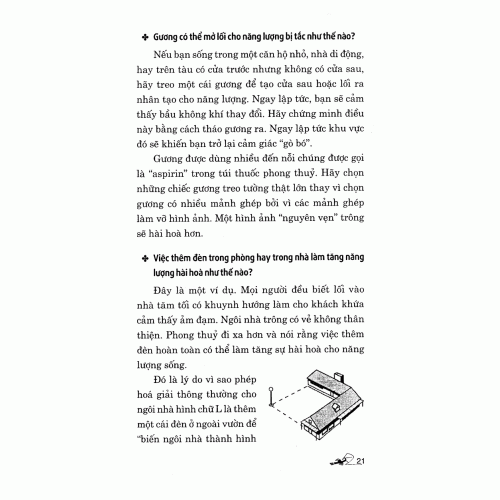 ✤ Gương có thể mở lối cho năng lượng bị tắc như thế nào?

Nếu bạn sống trong một căn hộ nhỏ, nhà di động, hay trên tàu có cửa trước nhưng không có cửa sau, hãy treo một cái gương để tạo cửa sau hoặc lối ra nhân tạo cho năng lượng. Ngay lập tức, bạn sẽ cảm thấy bầu không khí thay đổi. Hãy chứng minh điều này bằng cách tháo gương ra. Ngay lập tức khu vực đó sẽ khiến bạn trở lại cảm giác "gò bó".

Gương được dùng nhiều đến nỗi chúng được gọi là "aspirin" trong túi thuốc phong thuỷ. Hãy chọn những chiếc gương treo tường thật lớn thay vì chọn gương có nhiều mảnh ghép bởi vì các mảnh ghép làm vỡ hình ảnh. Một hình ảnh "nguyên vẹn" trông sẽ hài hoà hơn.

✤ Việc thêm đèn trong phòng hay trong nhà làm tăng năng lượng hài hoà như thế nào?

Đây là một ví dụ. Mọi người đều biết lối vào nhà tăm tối có khuynh hướng làm cho khách khứa cảm thấy ảm đạm. Ngôi nhà trông có vẻ không thân thiện. Phong thuỷ đi xa hơn và nói rằng việc thêm đèn hoàn toàn có thể làm tăng sự hài hoà cho năng lượng sống.

Đó là lý do vì sao phép hoá giải thông thường cho ngôi nhà hình chữ L là thêm một cái đèn ở ngoài vườn để "biến ngôi nhà thành hình

21